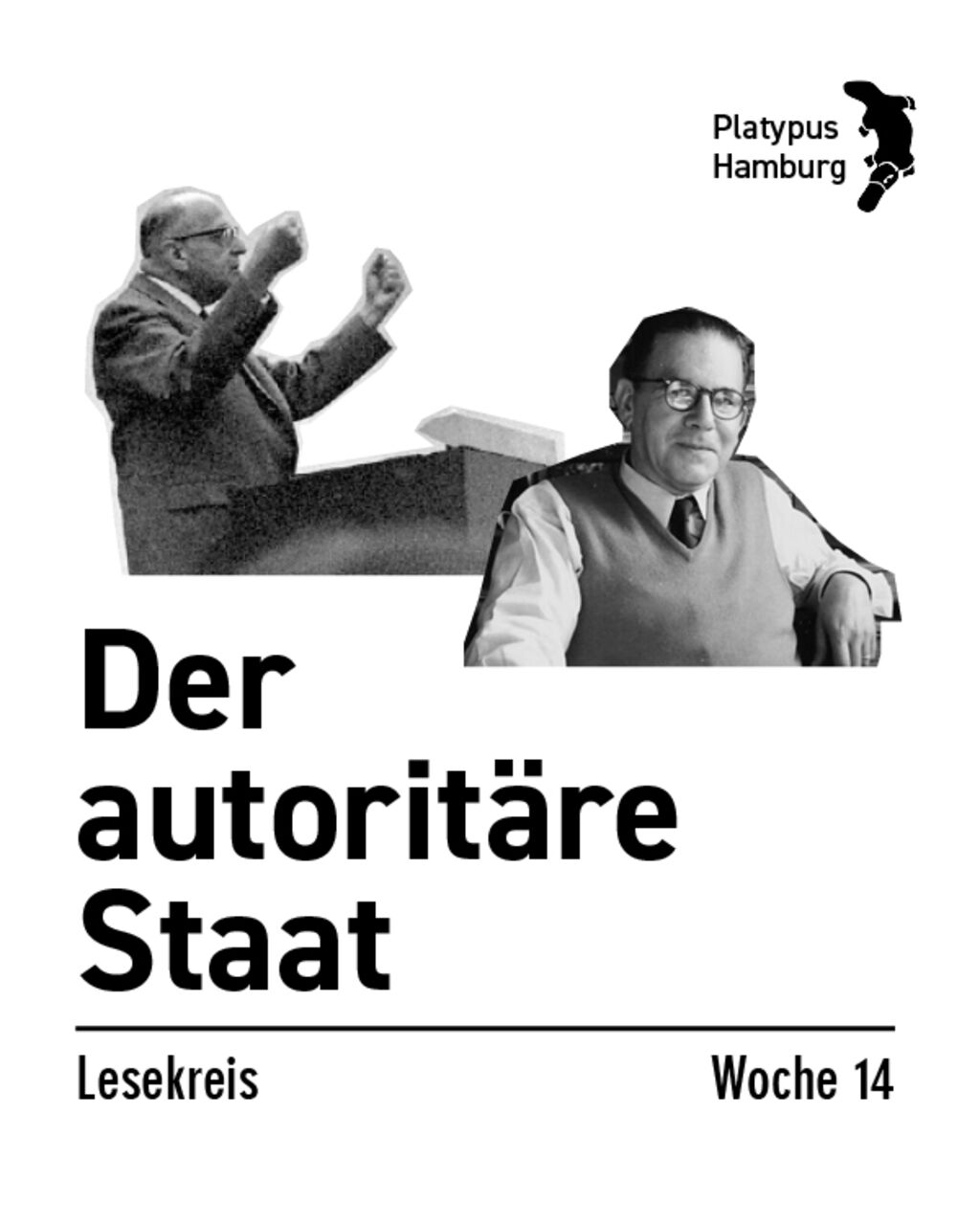 Platypus Hamburg

Der autoritäre Staat

Lesekreis

Woche 14